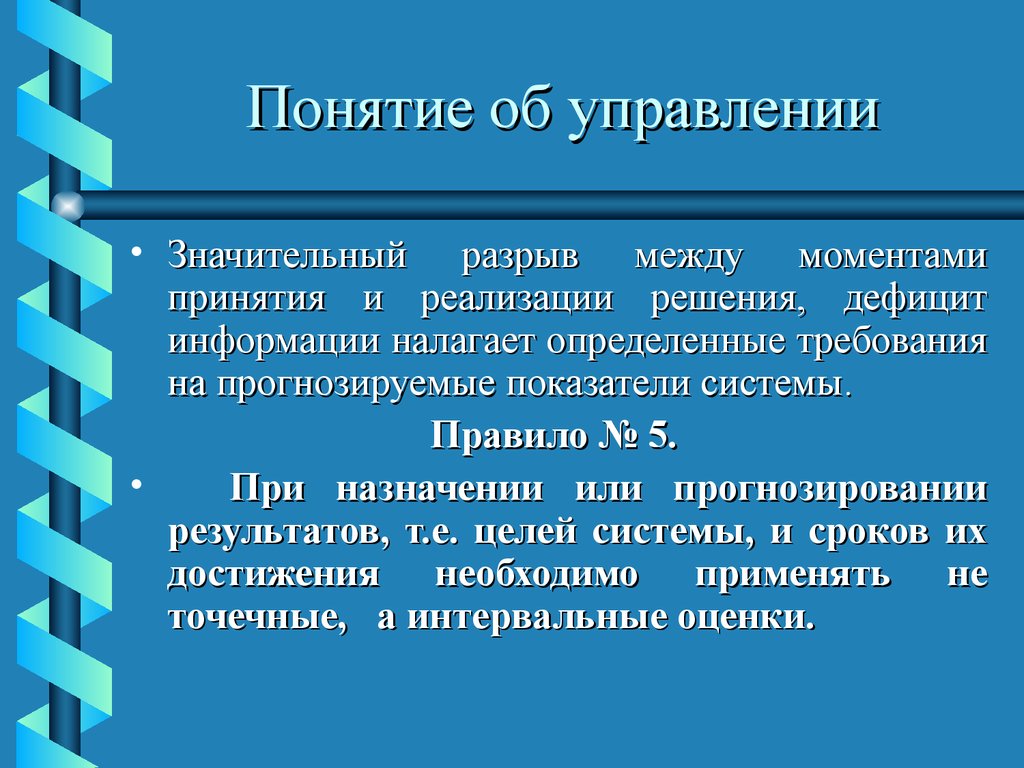 Понятие об управлении

• Значительный разрыв между моментами принятия и реализации решения, дефицит информации налагает определенные требования на прогнозируемые показатели системы.

Правило № 5.

• При назначении или прогнозировании результатов, т.е. целей системы, и сроков их достижения необходимо применять не точечные, а интервальные оценки.